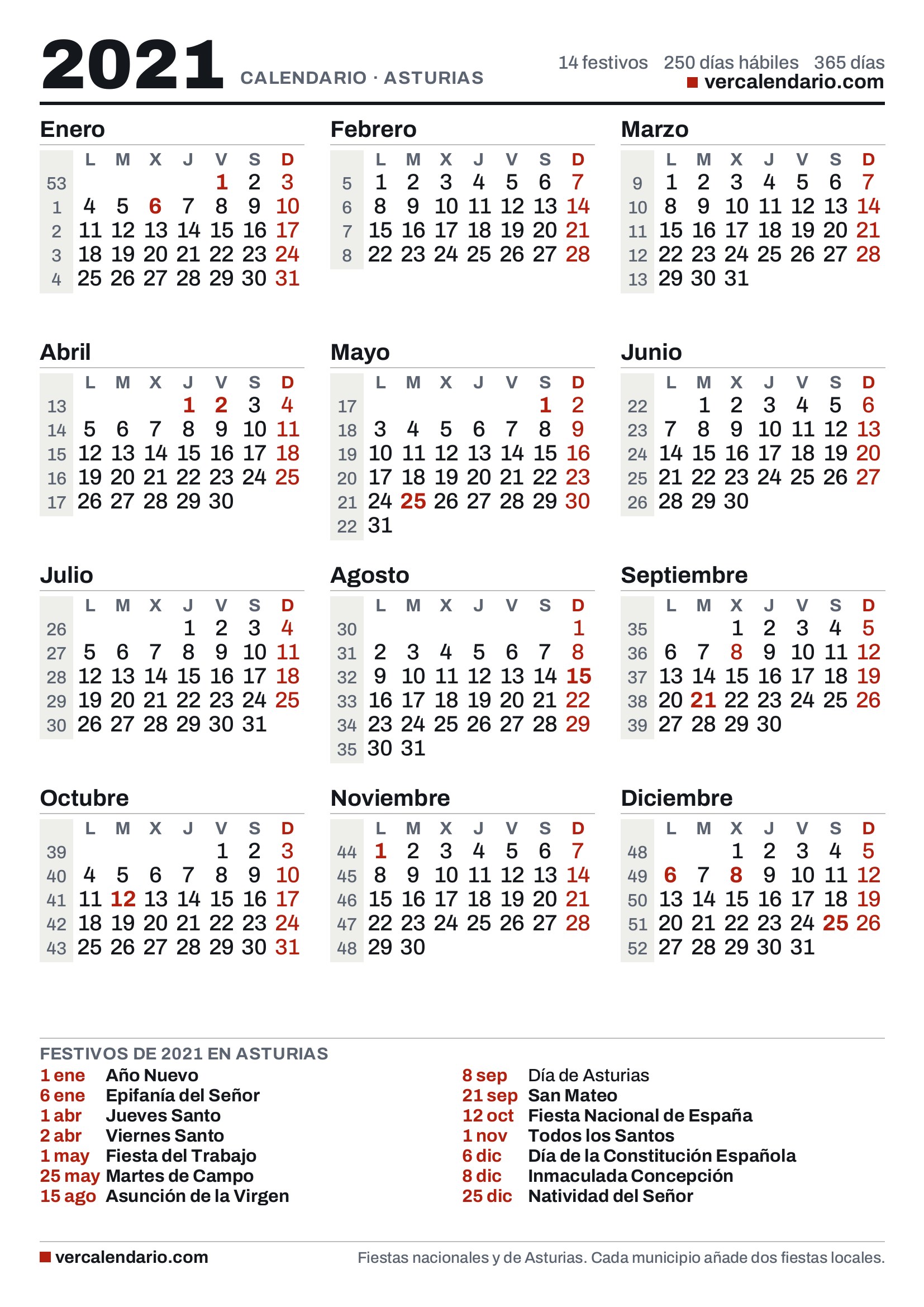 2021 CALENDARIO · ASTURIAS

14 festivos 250 días hábiles 365 días
vercalendario.com

Enero

| | L | M | X | J | V | S | D |
|---|---|---|---|---|---|---|---|
| 53 | | | | | 1 | 2 | 3 |
| 1 | 4 | 5 | 6 | 7 | 8 | 9 | 10 |
| 2 | 11 | 12 | 13 | 14 | 15 | 16 | 17 |
| 3 | 18 | 19 | 20 | 21 | 22 | 23 | 24 |
| 4 | 25 | 26 | 27 | 28 | 29 | 30 | 31 |

Febrero

| | L | M | X | J | V | S | D |
|---|---|---|---|---|---|---|---|
| 5 | 1 | 2 | 3 | 4 | 5 | 6 | 7 |
| 6 | 8 | 9 | 10 | 11 | 12 | 13 | 14 |
| 7 | 15 | 16 | 17 | 18 | 19 | 20 | 21 |
| 8 | 22 | 23 | 24 | 25 | 26 | 27 | 28 |

Marzo

| | L | M | X | J | V | S | D |
|---|---|---|---|---|---|---|---|
| 9 | 1 | 2 | 3 | 4 | 5 | 6 | 7 |
| 10 | 8 | 9 | 10 | 11 | 12 | 13 | 14 |
| 11 | 15 | 16 | 17 | 18 | 19 | 20 | 21 |
| 12 | 22 | 23 | 24 | 25 | 26 | 27 | 28 |
| 13 | 29 | 30 | 31 | | | | |

Abril

| | L | M | X | J | V | S | D |
|---|---|---|---|---|---|---|---|
| 13 | | | | 1 | 2 | 3 | 4 |
| 14 | 5 | 6 | 7 | 8 | 9 | 10 | 11 |
| 15 | 12 | 13 | 14 | 15 | 16 | 17 | 18 |
| 16 | 19 | 20 | 21 | 22 | 23 | 24 | 25 |
| 17 | 26 | 27 | 28 | 29 | 30 | | |

Mayo

| | L | M | X | J | V | S | D |
|---|---|---|---|---|---|---|---|
| 17 | | | | | | 1 | 2 |
| 18 | 3 | 4 | 5 | 6 | 7 | 8 | 9 |
| 19 | 10 | 11 | 12 | 13 | 14 | 15 | 16 |
| 20 | 17 | 18 | 19 | 20 | 21 | 22 | 23 |
| 21 | 24 | 25 | 26 | 27 | 28 | 29 | 30 |
| 22 | 31 | | | | | | |

Junio

| | L | M | X | J | V | S | D |
|---|---|---|---|---|---|---|---|
| 22 | | 1 | 2 | 3 | 4 | 5 | 6 |
| 23 | 7 | 8 | 9 | 10 | 11 | 12 | 13 |
| 24 | 14 | 15 | 16 | 17 | 18 | 19 | 20 |
| 25 | 21 | 22 | 23 | 24 | 25 | 26 | 27 |
| 26 | 28 | 29 | 30 | | | | |

Julio

| | L | M | X | J | V | S | D |
|---|---|---|---|---|---|---|---|
| 26 | | | | 1 | 2 | 3 | 4 |
| 27 | 5 | 6 | 7 | 8 | 9 | 10 | 11 |
| 28 | 12 | 13 | 14 | 15 | 16 | 17 | 18 |
| 29 | 19 | 20 | 21 | 22 | 23 | 24 | 25 |
| 30 | 26 | 27 | 28 | 29 | 30 | 31 | |

Agosto

| | L | M | X | J | V | S | D |
|---|---|---|---|---|---|---|---|
| 30 | | | | | | | 1 |
| 31 | 2 | 3 | 4 | 5 | 6 | 7 | 8 |
| 32 | 9 | 10 | 11 | 12 | 13 | 14 | 15 |
| 33 | 16 | 17 | 18 | 19 | 20 | 21 | 22 |
| 34 | 23 | 24 | 25 | 26 | 27 | 28 | 29 |
| 35 | 30 | 31 | | | | | |

Septiembre

| | L | M | X | J | V | S | D |
|---|---|---|---|---|---|---|---|
| 35 | | | 1 | 2 | 3 | 4 | 5 |
| 36 | 6 | 7 | 8 | 9 | 10 | 11 | 12 |
| 37 | 13 | 14 | 15 | 16 | 17 | 18 | 19 |
| 38 | 20 | 21 | 22 | 23 | 24 | 25 | 26 |
| 39 | 27 | 28 | 29 | 30 | | | |

Octubre

| | L | M | X | J | V | S | D |
|---|---|---|---|---|---|---|---|
| 39 | | | | | 1 | 2 | 3 |
| 40 | 4 | 5 | 6 | 7 | 8 | 9 | 10 |
| 41 | 11 | 12 | 13 | 14 | 15 | 16 | 17 |
| 42 | 18 | 19 | 20 | 21 | 22 | 23 | 24 |
| 43 | 25 | 26 | 27 | 28 | 29 | 30 | 31 |

Noviembre

| | L | M | X | J | V | S | D |
|---|---|---|---|---|---|---|---|
| 44 | 1 | 2 | 3 | 4 | 5 | 6 | 7 |
| 45 | 8 | 9 | 10 | 11 | 12 | 13 | 14 |
| 46 | 15 | 16 | 17 | 18 | 19 | 20 | 21 |
| 47 | 22 | 23 | 24 | 25 | 26 | 27 | 28 |
| 48 | 29 | 30 | | | | | |

Diciembre

| | L | M | X | J | V | S | D |
|---|---|---|---|---|---|---|---|
| 48 | | | 1 | 2 | 3 | 4 | 5 |
| 49 | 6 | 7 | 8 | 9 | 10 | 11 | 12 |
| 50 | 13 | 14 | 15 | 16 | 17 | 18 | 19 |
| 51 | 20 | 21 | 22 | 23 | 24 | 25 | 26 |
| 52 | 27 | 28 | 29 | 30 | 31 | | |

FESTIVOS DE 2021 EN ASTURIAS
1 ene Año Nuevo
6 ene Epifanía del Señor
1 abr Jueves Santo
2 abr Viernes Santo
1 may Fiesta del Trabajo
25 may Martes de Campo
15 ago Asunción de la Virgen

8 sep Día de Asturias
21 sep San Mateo
12 oct Fiesta Nacional de España
1 nov Todos los Santos
6 dic Día de la Constitución Española
8 dic Inmaculada Concepción
25 dic Natividad del Señor

vercalendario.com
Fiestas nacionales y de Asturias. Cada municipio añade dos fiestas locales.